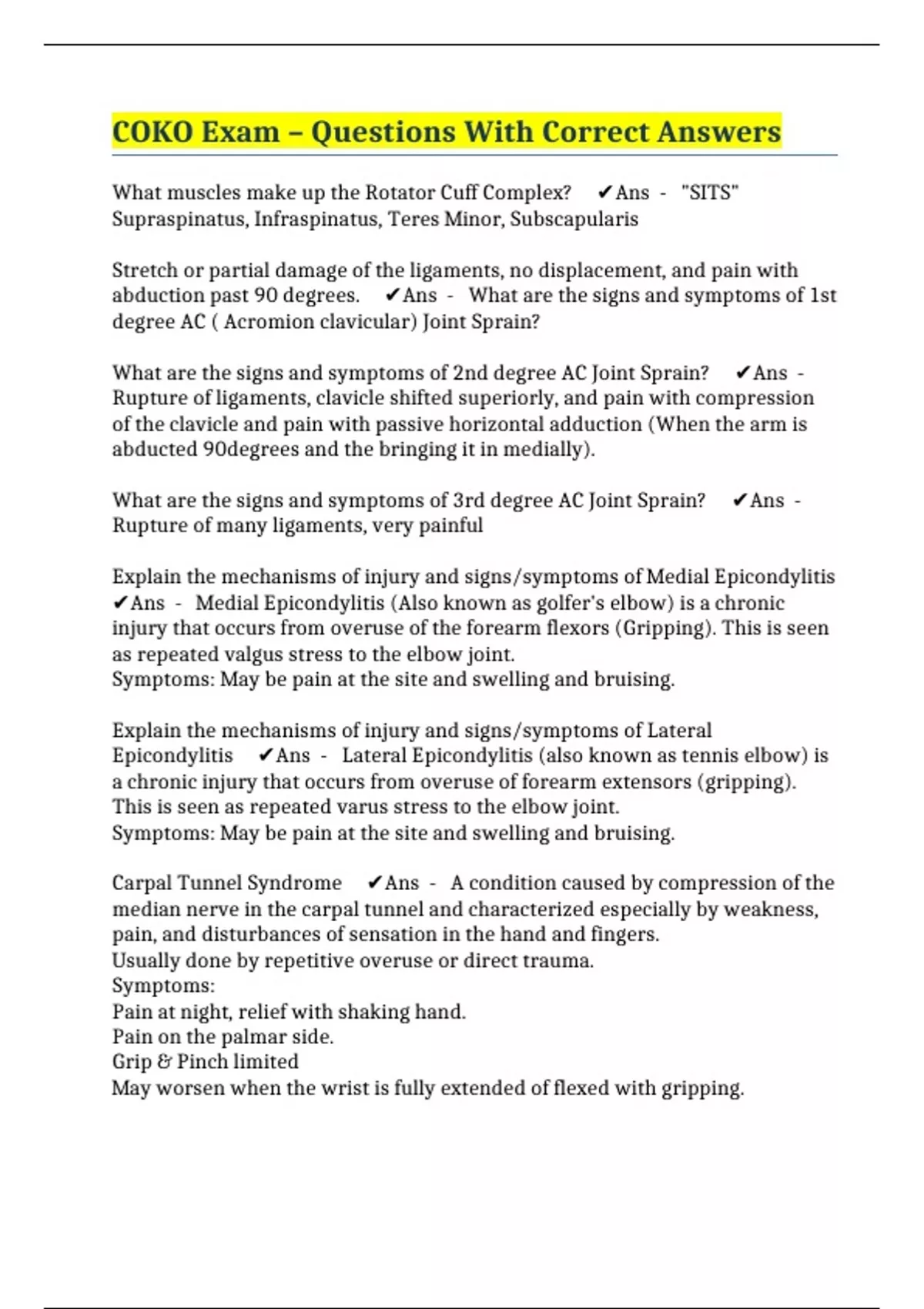 COKO Exam – Questions With Correct Answers

What muscles make up the Rotator Cuff Complex? ✔Ans - "SITS" Supraspinatus, Infraspinatus, Teres Minor, Subscapularis

Stretch or partial damage of the ligaments, no displacement, and pain with abduction past 90 degrees. ✔Ans - What are the signs and symptoms of 1st degree AC ( Acromion clavicular) Joint Sprain?

What are the signs and symptoms of 2nd degree AC Joint Sprain? ✔Ans - Rupture of ligaments, clavicle shifted superiorly, and pain with compression of the clavicle and pain with passive horizontal adduction (When the arm is abducted 90degrees and the bringing it in medially).

What are the signs and symptoms of 3rd degree AC Joint Sprain? ✔Ans - Rupture of many ligaments, very painful

Explain the mechanisms of injury and signs/symptoms of Medial Epicondylitis ✔Ans - Medial Epicondylitis (Also known as golfer's elbow) is a chronic injury that occurs from overuse of the forearm flexors (Gripping). This is seen as repeated valgus stress to the elbow joint.
Symptoms: May be pain at the site and swelling and bruising.

Explain the mechanisms of injury and signs/symptoms of Lateral Epicondylitis ✔Ans - Lateral Epicondylitis (also known as tennis elbow) is a chronic injury that occurs from overuse of forearm extensors (gripping). This is seen as repeated varus stress to the elbow joint.
Symptoms: May be pain at the site and swelling and bruising.

Carpal Tunnel Syndrome ✔Ans - A condition caused by compression of the median nerve in the carpal tunnel and characterized especially by weakness, pain, and disturbances of sensation in the hand and fingers.
Usually done by repetitive overuse or direct trauma.
Symptoms:
Pain at night, relief with shaking hand.
Pain on the palmar side.
Grip & Pinch limited
May worsen when the wrist is fully extended of flexed with gripping.